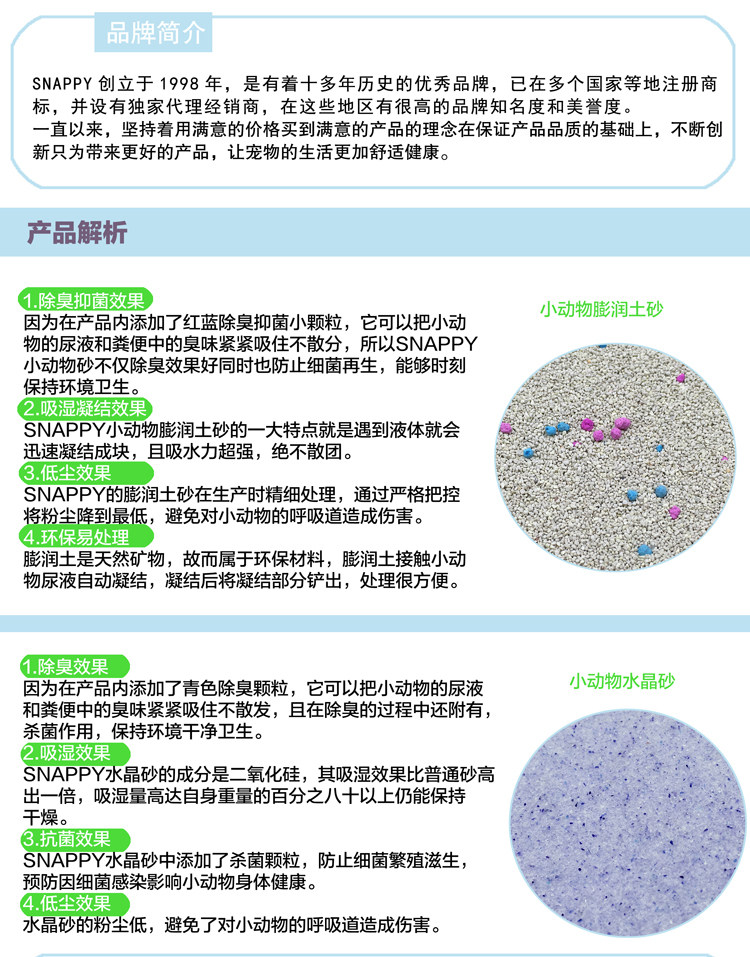 品牌简介

SNAPPY 创立于 1998 年，是有着十多年历史的优秀品牌，已在多个国家等地注册商标，并设有独家代理经销商，在这些地区有很高的品牌知名度和美誉度。
一直以来，坚持着用满意的价格买到满意的产品的理念在保证产品品质的基础上，不断创新只为带来更好的产品，让宠物的生活更加舒适健康。

产品解析

1.除臭抑菌效果
因为在产品内添加了红蓝除臭抑菌小颗粒，它可以把小动物的尿液和粪便中的臭味紧紧吸住不散分，所以SNAPPY小动物砂不仅除臭效果好同时也防止细菌再生，能够时刻保持环境卫生。
2.吸湿凝结效果
SNAPPY小动物膨润土砂的一大特点就是遇到液体就会迅速凝结成块，且吸水力超强，绝不散团。
3.低尘效果
SNAPPY的膨润土砂在生产时精细处理，通过严格把控将粉尘降到最低，避免对小动物的呼吸道造成伤害。
4.环保易处理
膨润土是天然矿物，故而属于环保材料，膨润土接触小动物尿液自动凝结，凝结后将凝结部分铲出，处理很方便。

小动物膨润土砂

1.除臭效果
因为在产品内添加了青色除臭颗粒，它可以把小动物的尿液和粪便中的臭味紧紧吸住不散发，且在除臭的过程中还附有，杀菌作用，保持环境干净卫生。
2.吸湿效果
SNAPPY水晶砂的成分是二氧化硅，其吸湿效果比普通砂高出一倍，吸湿量高达自身重量的百分之八十以上仍能保持干燥。
3.抗菌效果
SNAPPY水晶砂中添加了杀菌颗粒，防止细菌繁殖滋生，预防因细菌感染影响小动物身体健康。
4.低尘效果
水晶砂的粉尘低，避免了对小动物的呼吸道造成伤害。

小动物水晶砂